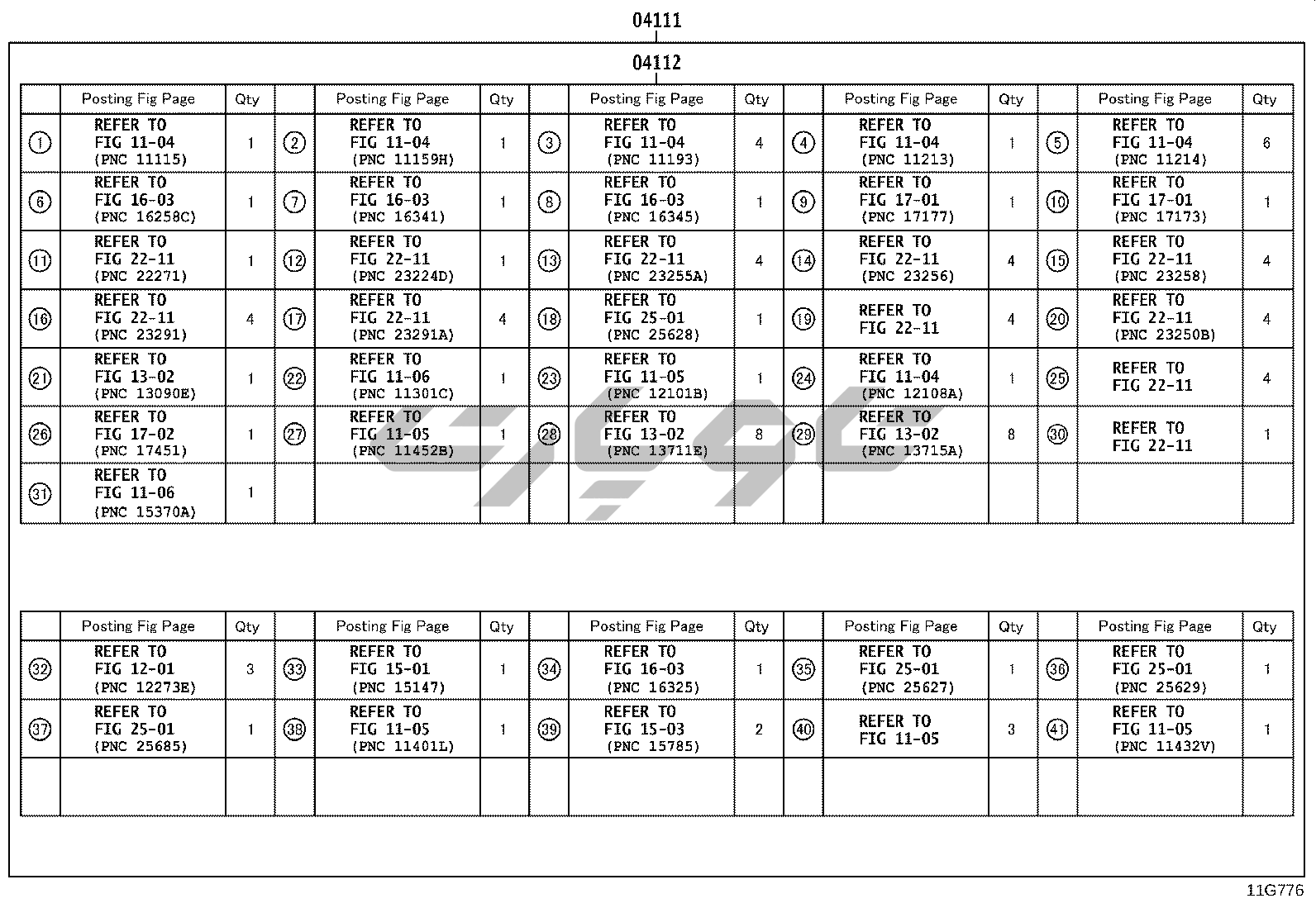 04111

04112

| | Posting Fig Page | Qty | | Posting Fig Page | Qty | | Posting Fig Page | Qty | | Posting Fig Page | Qty | | Posting Fig Page | Qty |
|---|---|---|---|---|---|---|---|---|---|---|---|---|---|---|
| ① | REFER TO FIG 11-04 (PNC 11115) | 1 | ② | REFER TO FIG 11-04 (PNC 11159H) | 1 | ③ | REFER TO FIG 11-04 (PNC 11193) | 4 | ④ | REFER TO FIG 11-04 (PNC 11213) | 1 | ⑤ | REFER TO FIG 11-04 (PNC 11214) | 6 |
| ⑥ | REFER TO FIG 16-03 (PNC 16258C) | 1 | ⑦ | REFER TO FIG 16-03 (PNC 16341) | 1 | ⑧ | REFER TO FIG 16-03 (PNC 16345) | 1 | ⑨ | REFER TO FIG 17-01 (PNC 17177) | 1 | ⑩ | REFER TO FIG 17-01 (PNC 17173) | 1 |
| ⑪ | REFER TO FIG 22-11 (PNC 22271) | 1 | ⑫ | REFER TO FIG 22-11 (PNC 23224D) | 1 | ⑬ | REFER TO FIG 22-11 (PNC 23255A) | 4 | ⑭ | REFER TO FIG 22-11 (PNC 23256) | 4 | ⑮ | REFER TO FIG 22-11 (PNC 23258) | 4 |
| ⑯ | REFER TO FIG 22-11 (PNC 23291) | 4 | ⑰ | REFER TO FIG 22-11 (PNC 23291A) | 4 | ⑱ | REFER TO FIG 25-01 (PNC 25628) | 1 | ⑲ | REFER TO FIG 22-11 | 4 | ⑳ | REFER TO FIG 22-11 (PNC 23250B) | 4 |
| ㉑ | REFER TO FIG 13-02 (PNC 13090E) | 1 | ㉒ | REFER TO FIG 11-06 (PNC 11301C) | 1 | ㉓ | REFER TO FIG 11-05 (PNC 12101B) | 1 | ㉔ | REFER TO FIG 11-04 (PNC 12108A) | 1 | ㉕ | REFER TO FIG 22-11 | 4 |
| ㉖ | REFER TO FIG 17-02 (PNC 17451) | 1 | ㉗ | REFER TO FIG 11-05 (PNC 11452B) | 1 | ㉘ | REFER TO FIG 13-02 (PNC 13711E) | 8 | ㉙ | REFER TO FIG 13-02 (PNC 13715A) | 8 | ㉚ | REFER TO FIG 22-11 | 1 |
| ㉛ | REFER TO FIG 11-06 (PNC 15370A) | 1 | | | | | | | | | | | | |

| | Posting Fig Page | Qty | | Posting Fig Page | Qty | | Posting Fig Page | Qty | | Posting Fig Page | Qty | | Posting Fig Page | Qty |
|---|---|---|---|---|---|---|---|---|---|---|---|---|---|---|
| ㉜ | REFER TO FIG 12-01 (PNC 12273E) | 3 | ㉝ | REFER TO FIG 15-01 (PNC 15147) | 1 | ㉞ | REFER TO FIG 16-03 (PNC 16325) | 1 | ㉟ | REFER TO FIG 25-01 (PNC 25627) | 1 | ㊱ | REFER TO FIG 25-01 (PNC 25629) | 1 |
| ㊲ | REFER TO FIG 25-01 (PNC 25685) | 1 | ㊳ | REFER TO FIG 11-05 (PNC 11401L) | 1 | ㊴ | REFER TO FIG 15-03 (PNC 15785) | 2 | ㊵ | REFER TO FIG 11-05 | 3 | ㊶ | REFER TO FIG 11-05 (PNC 11432V) | 1 |
| | | | | | | | | | | | | | | |

11G776